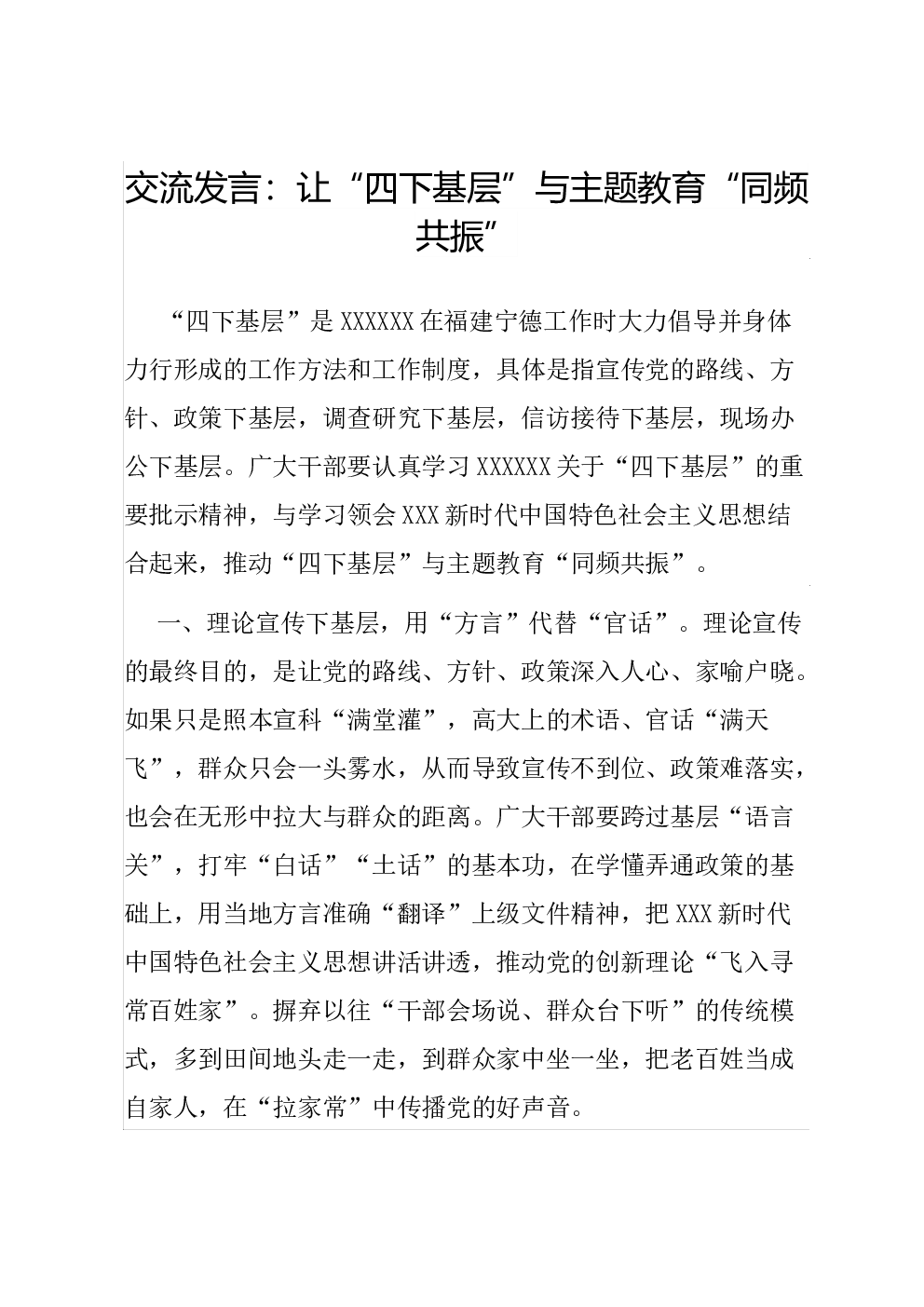 交流发言：让“四下基层”与主题教育“同频共振”

“四下基层”是XXXXXX在福建宁德工作时大力倡导并身体力行形成的工作方法和工作制度，具体是指宣传党的路线、方针、政策下基层，调查研究下基层，信访接待下基层，现场办公下基层。广大干部要认真学习XXXXXX关于“四下基层”的重要批示精神，与学习领会XXX新时代中国特色社会主义思想结合起来，推动“四下基层”与主题教育“同频共振”。

一、理论宣传下基层，用“方言”代替“官话”。理论宣传的最终目的，是让党的路线、方针、政策深入人心、家喻户晓。如果只是照本宣科“满堂灌”，高大上的术语、官话“满天飞”，群众只会一头雾水，从而导致宣传不到位、政策难落实，也会在无形中拉大与群众的距离。广大干部要跨过基层“语言关”，打牢“白话”“土话”的基本功，在学懂弄通政策的基础上，用当地方言准确“翻译”上级文件精神，把XXX新时代中国特色社会主义思想讲活讲透，推动党的创新理论“飞入寻常百姓家”。摒弃以往“干部会场说、群众台下听”的传统模式，多到田间地头走一走，到群众家中坐一坐，把老百姓当成自家人，在“拉家常”中传播党的好声音。